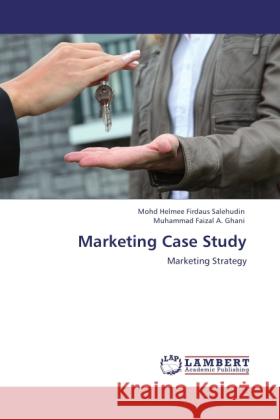 Mohd Helmee Firdaus Salehudin
Muhammad Faizal A. Ghani

Marketing Case Study

Marketing Strategy

LAP LAMBERT Academic Publishing

Kraina Książek